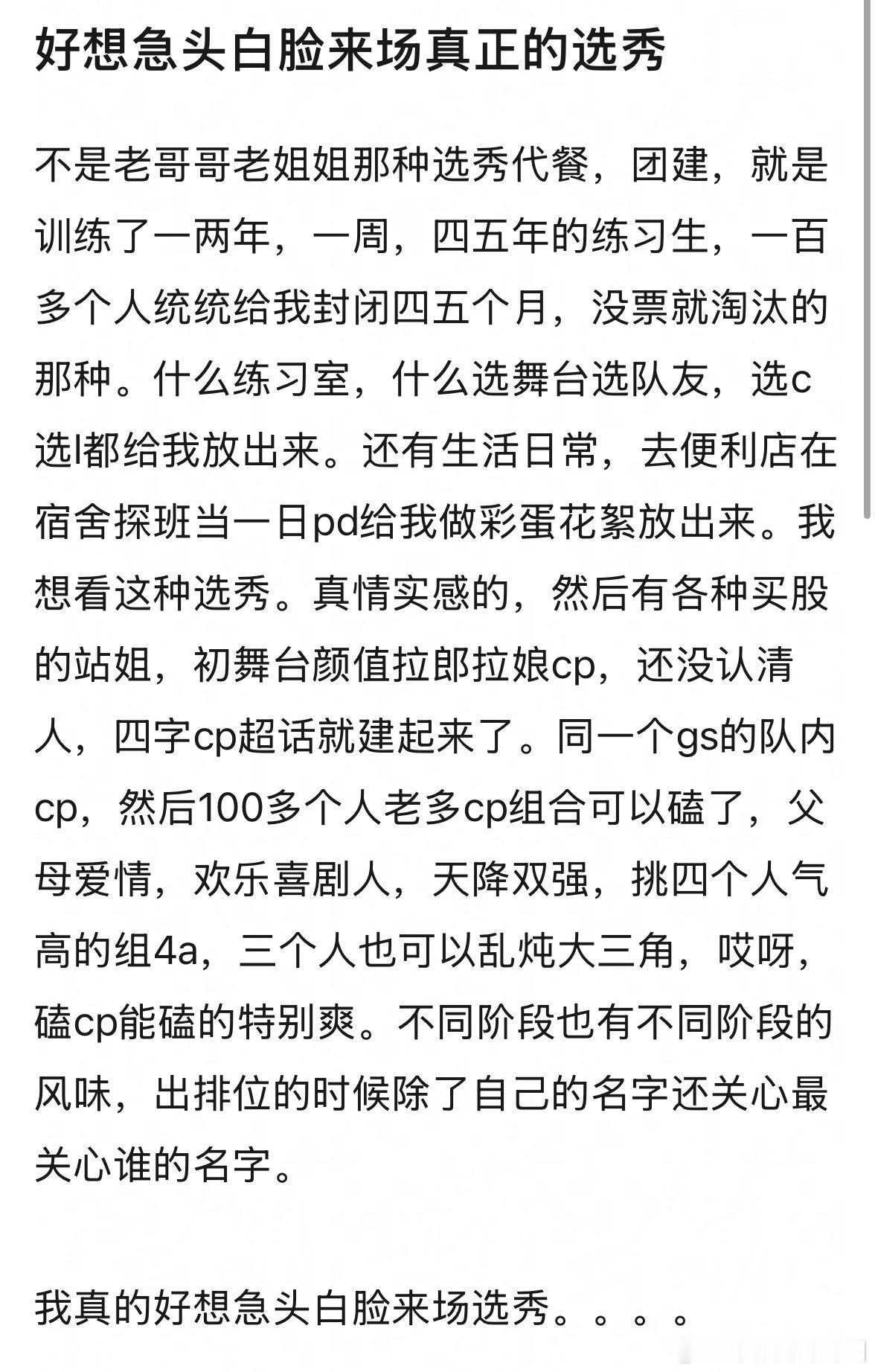 好想急头白脸来场真正的选秀

不是老哥哥老姐姐那种选秀代餐，团建，就是训练了一两年，一周，四五年的练习生，一百多个人统统给我封闭四五个月，没票就淘汰的那种。什么练习室，什么选舞台选队友，选c选l都给我放出来。还有生活日常，去便利店在宿舍探班当一日pd给我做彩蛋花絮放出来。我想看这种选秀。真情实感的，然后有各种买股的站姐，初舞台颜值拉郎拉娘cp，还没认清人，四字cp超话就建起来了。同一个gs的队内cp，然后100多个人老多cp组合可以磕了，父母爱情，欢乐喜剧人，天降双强，挑四个人气高的组4a，三个人也可以乱炖大三角，哎呀，磕cp能磕的特别爽。不同阶段也有不同阶段的风味，出排位的时候除了自己的名字还关心最关心谁的名字。

我真的好想急头白脸来场选秀。。。。